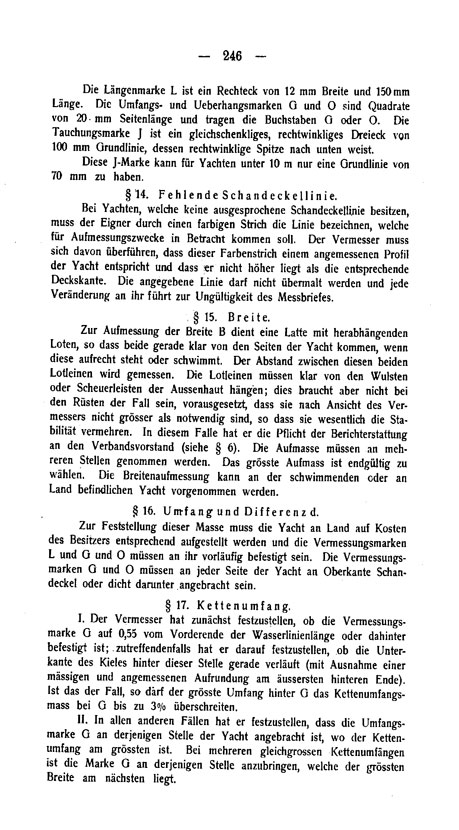 — 246 —

Die Längenmarke L ist ein Rechteck von 12 mm Breite und 150 mm Länge. Die Umfangs- und Ueberhangsmarken G und O sind Quadrate von 20 mm Seitenlänge und tragen die Buchstaben G oder O. Die Tauchungsmarke J ist ein gleichschenkliges, rechtwinkliges Dreieck von 100 mm Grundlinie, dessen rechtwinklige Spitze nach unten weist.

Diese J-Marke kann für Yachten unter 10 m nur eine Grundlinie von 70 mm zu haben.

§ 14. Fehlende Schandeckellinie.

Bei Yachten, welche keine ausgesprochene Schandeckellinie besitzen, muss der Eigner durch einen farbigen Strich die Linie bezeichnen, welche für Aufmessungszwecke in Betracht kommen soll. Der Vermesser muss sich davon überführen, dass dieser Farbenstrich einem angemessenen Profil der Yacht entspricht und dass er nicht höher liegt als die entsprechende Deckskante. Die angegebene Linie darf nicht übermalt werden und jede Veränderung an ihr führt zur Ungültigkeit des Messbriefes.

§ 15. Breite.

Zur Aufmessung der Breite B dient eine Latte mit herabhängenden Loten, so dass beide gerade klar von den Seiten der Yacht kommen, wenn diese aufrecht steht oder schwimmt. Der Abstand zwischen diesen beiden Lotleinen wird gemessen. Die Lotleinen müssen klar von den Wulsten oder Scheuerleisten der Aussenhaut hängen; dies braucht aber nicht bei den Rüsten der Fall sein, vorausgesetzt, dass sie nach Ansicht des Vermessers nicht grösser als notwendig sind, so dass sie wesentlich die Stabilität vermehren. In diesem Falle hat er die Pflicht der Berichterstattung an den Verbandsvorstand (siehe § 6). Die Aufmasse müssen an mehreren Stellen genommen werden. Das grösste Aufmass ist endgültig zu wählen. Die Breitenaufmessung kann an der schwimmenden oder an Land befindlichen Yacht vorgenommen werden.

§ 16. Umfang und Differenz d.

Zur Feststellung dieser Masse muss die Yacht an Land auf Kosten des Besitzers entsprechend aufgestellt werden und die Vermessungsmarken L und G und O müssen an ihr vorläufig befestigt sein. Die Vermessungsmarken G und O müssen an jeder Seite der Yacht an Oberkante Schandeckel oder dicht darunter angebracht sein.

§ 17. Kettenumfang.

I. Der Vermesser hat zunächst festzustellen, ob die Vermessungsmarke G auf 0,55 vom Vorderende der Wasserlinienlänge oder dahinter befestigt ist; zutreffendenfalls hat er darauf festzustellen, ob die Unterkante des Kieles hinter dieser Stelle gerade verläuft (mit Ausnahme einer mässigen und angemessenen Aufrundung am äussersten hinteren Ende). Ist das der Fall, so darf der grösste Umfang hinter G das Kettenumfangsmass bei G bis zu 3% überschreiten.

II. In allen anderen Fällen hat er festzustellen, dass die Umfangsmarke G an derjenigen Stelle der Yacht angebracht ist, wo der Kettenumfang am grössten ist. Bei mehreren gleichgrossen Kettenumfängen ist die Marke G an derjenigen Stelle anzubringen, welche der grössten Breite am nächsten liegt.